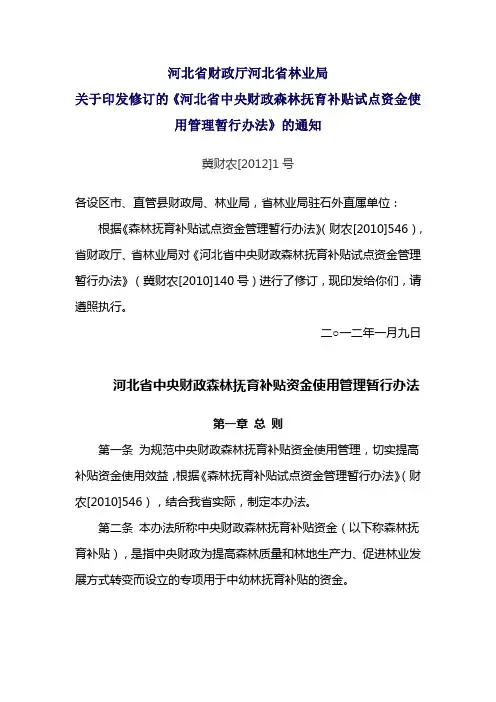 河北省财政厅河北省林业局
关于印发修订的《河北省中央财政森林抚育补贴试点资金使用管理暂行办法》的通知

冀财农[2012]1 号

各设区市、直管县财政局、林业局，省林业局驻石外直属单位：

根据《森林抚育补贴试点资金管理暂行办法》(财农[2010]546)，省财政厅、省林业局对《河北省中央财政森林抚育补贴试点资金管理暂行办法》(冀财农[2010]140 号)进行了修订，现印发给你们，请遵照执行。

二○一二年一月九日

河北省中央财政森林抚育补贴资金使用管理暂行办法

第一章 总 则

第一条 为规范中央财政森林抚育补贴资金使用管理，切实提高补贴资金使用效益，根据《森林抚育补贴试点资金管理暂行办法》(财农[2010]546)，结合我省实际，制定本办法。

第二条 本办法所称中央财政森林抚育补贴资金(以下称森林抚育补贴)，是指中央财政为提高森林质量和林地生产力、促进林业发展方式转变而设立的专项用于中幼林抚育补贴的资金。